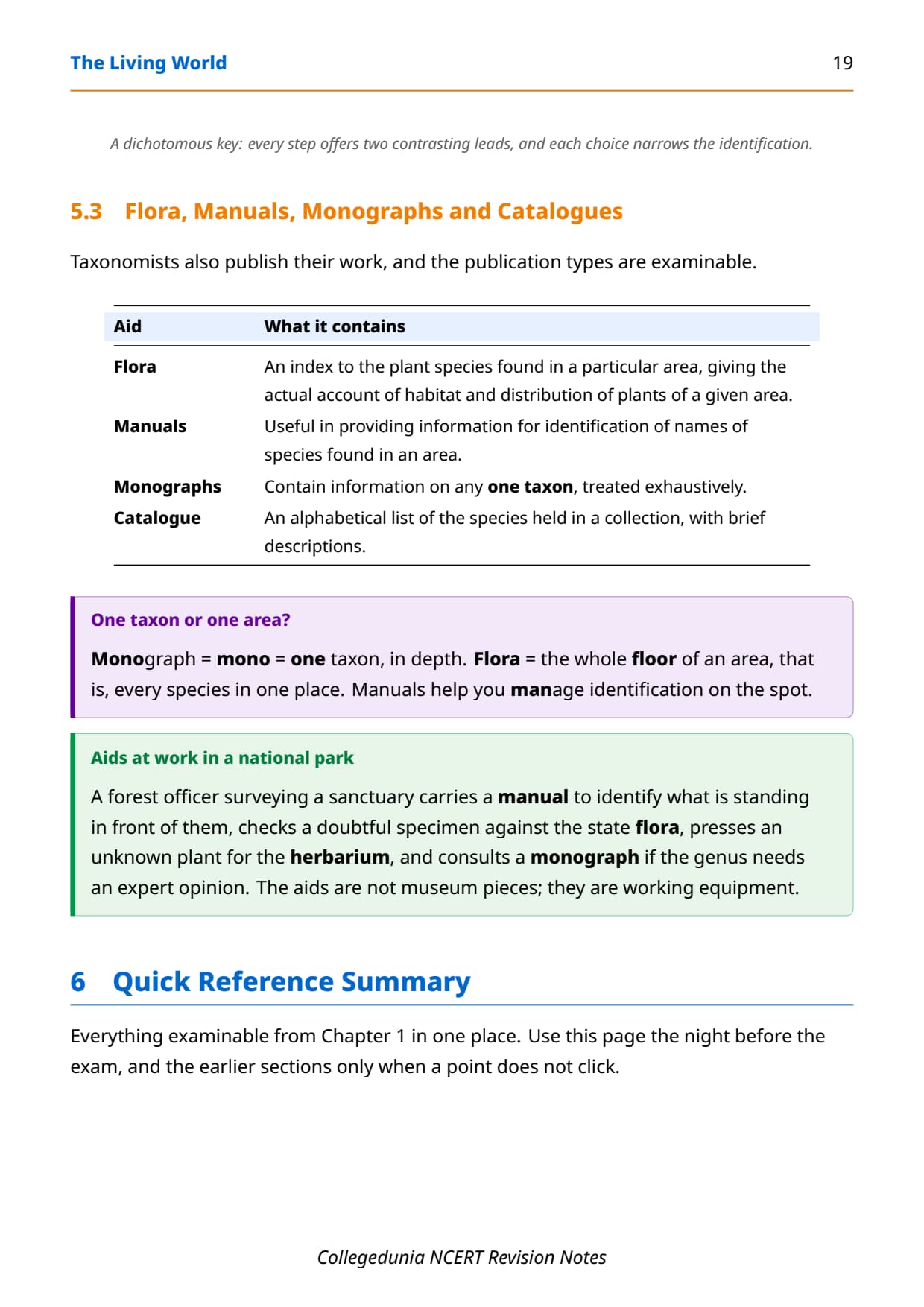 The Living World 19

A dichotomous key: every step offers two contrasting leads, and each choice narrows the identification.

5.3 Flora, Manuals, Monographs and Catalogues

Taxonomists also publish their work, and the publication types are examinable.

| Aid | What it contains |
|---|---|
| Flora | An index to the plant species found in a particular area, giving the actual account of habitat and distribution of plants of a given area. |
| Manuals | Useful in providing information for identification of names of species found in an area. |
| Monographs | Contain information on any one taxon, treated exhaustively. |
| Catalogue | An alphabetical list of the species held in a collection, with brief descriptions. |

One taxon or one area?

Monograph = mono = one taxon, in depth. Flora = the whole floor of an area, that is, every species in one place. Manuals help you manage identification on the spot.

Aids at work in a national park

A forest officer surveying a sanctuary carries a manual to identify what is standing in front of them, checks a doubtful specimen against the state flora, presses an unknown plant for the herbarium, and consults a monograph if the genus needs an expert opinion. The aids are not museum pieces; they are working equipment.

6 Quick Reference Summary

Everything examinable from Chapter 1 in one place. Use this page the night before the exam, and the earlier sections only when a point does not click.

Collegedunia NCERT Revision Notes